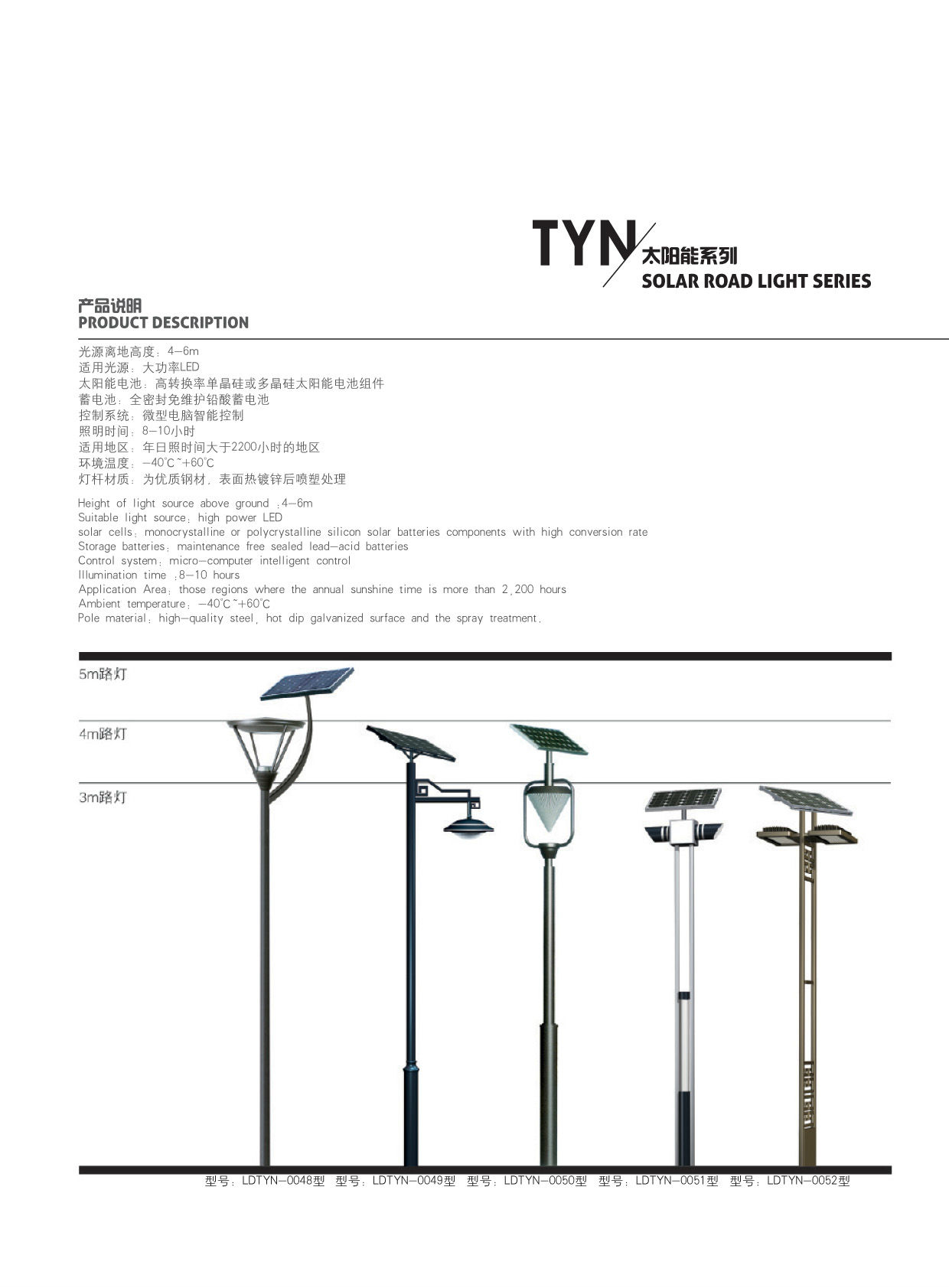 TYN 太阳能系列
SOLAR ROAD LIGHT SERIES

产品说明
PRODUCT DESCRIPTION

光源离地高度：4—6m
适用光源：大功率LED
太阳能电池：高转换率单晶硅或多晶硅太阳能电池组件
蓄电池：全密封免维护铅酸蓄电池
控制系统：微型电脑智能控制
照明时间：8—10小时
适用地区：年日照时间大于2200小时的地区
环境温度：—40℃~+60℃
灯杆材质：为优质钢材，表面热镀锌后喷塑处理

Height of light source above ground ：4—6m
Suitable light source：high power LED
solar cells：monocrystalline or polycrystalline silicon solar batteries components with high conversion rate
Storage batteries：maintenance free sealed lead—acid batteries
Control system：micro—computer intelligent control
Illumination time ：8—10 hours
Application Area：those regions where the annual sunshine time is more than 2，200 hours
Ambient temperature：—40℃~+60℃
Pole material：high—quality steel，hot dip galvanized surface and the spray treatment.

5m路灯
4m路灯
3m路灯

型号：LDTYN—0048型 型号：LDTYN—0049型 型号：LDTYN—0050型 型号：LDTYN—0051型 型号：LDTYN—0052型